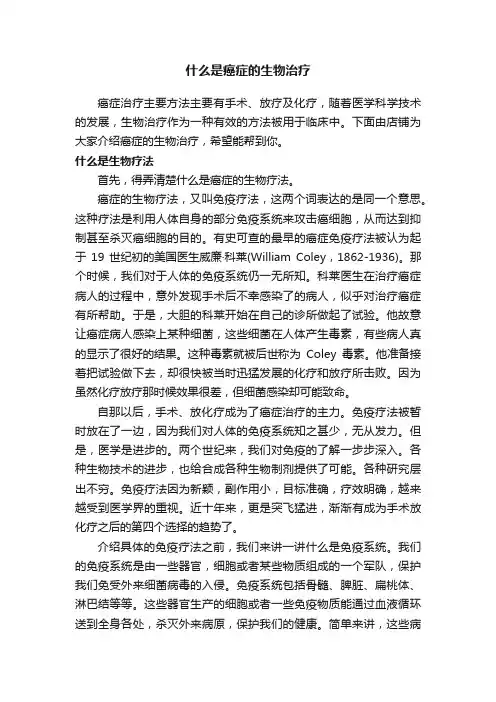 什么是癌症的生物治疗

癌症治疗主要方法主要有手术、放疗及化疗，随着医学科学技术的发展，生物治疗作为一种有效的方法被用于临床中。下面由店铺为大家介绍癌症的生物治疗，希望能帮到你。

什么是生物疗法

首先，得弄清楚什么是癌症的生物疗法。

癌症的生物疗法，又叫免疫疗法，这两个词表达的是同一个意思。这种疗法是利用人体自身的部分免疫系统来攻击癌细胞，从而达到抑制甚至杀灭癌细胞的目的。有史可查的最早的癌症免疫疗法被认为起于 19 世纪初的美国医生威廉·科莱(William Coley，1862-1936)。那个时候，我们对于人体的免疫系统仍一无所知。科莱医生在治疗癌症病人的过程中，意外发现手术后不幸感染了的病人，似乎对治疗癌症有所帮助。于是，大胆的科莱开始在自己的诊所做起了试验。他故意让癌症病人感染上某种细菌，这些细菌在人体产生毒素，有些病人真的显示了很好的结果。这种毒素就被后世称为 Coley 毒素。他准备接着把试验做下去，却很快被当时迅猛发展的化疗和放疗所击败。因为虽然化疗放疗那时候效果很差，但细菌感染却可能致命。

自那以后，手术、放化疗成为了癌症治疗的主力。免疫疗法被暂时放在了一边，因为我们对人体的免疫系统知之甚少，无从发力。但是，医学是进步的。两个世纪来，我们对免疫的了解一步步深入。各种生物技术的进步，也给合成各种生物制剂提供了可能。各种研究层出不穷。免疫疗法因为新颖，副作用小，目标准确，疗效明确，越来越受到医学界的重视。近十年来，更是突飞猛进，渐渐有成为手术放化疗之后的第四个选择的趋势了。

介绍具体的免疫疗法之前，我们来讲一讲什么是免疫系统。我们的免疫系统是由一些器官，细胞或者某些物质组成的一个军队，保护我们免受外来细菌病毒的入侵。免疫系统包括骨髓、脾脏、扁桃体、淋巴结等等。这些器官生产的细胞或者一些免疫物质能通过血液循环送到全身各处，杀灭外来病原，保护我们的健康。简单来讲，这些病